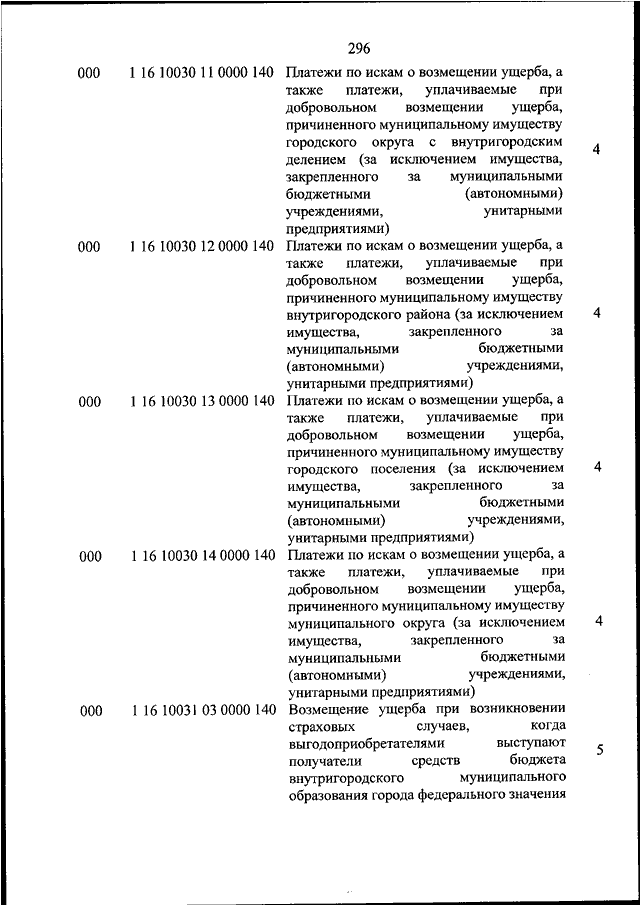 296

| | | | |
|---|---|---|---|
| 000 | 1 16 10030 11 0000 140 | Платежи по искам о возмещении ущерба, а также платежи, уплачиваемые при добровольном возмещении ущерба, причиненного муниципальному имуществу городского округа с внутригородским делением (за исключением имущества, закрепленного за муниципальными бюджетными (автономными) учреждениями, унитарными предприятиями) | 4 |
| 000 | 1 16 10030 12 0000 140 | Платежи по искам о возмещении ущерба, а также платежи, уплачиваемые при добровольном возмещении ущерба, причиненного муниципальному имуществу внутригородского района (за исключением имущества, закрепленного за муниципальными бюджетными (автономными) учреждениями, унитарными предприятиями) | 4 |
| 000 | 1 16 10030 13 0000 140 | Платежи по искам о возмещении ущерба, а также платежи, уплачиваемые при добровольном возмещении ущерба, причиненного муниципальному имуществу городского поселения (за исключением имущества, закрепленного за муниципальными бюджетными (автономными) учреждениями, унитарными предприятиями) | 4 |
| 000 | 1 16 10030 14 0000 140 | Платежи по искам о возмещении ущерба, а также платежи, уплачиваемые при добровольном возмещении ущерба, причиненного муниципальному имуществу муниципального округа (за исключением имущества, закрепленного за муниципальными бюджетными (автономными) учреждениями, унитарными предприятиями) | 4 |
| 000 | 1 16 10031 03 0000 140 | Возмещение ущерба при возникновении страховых случаев, когда выгодоприобретателями выступают получатели средств бюджета внутригородского муниципального образования города федерального значения | 5 |